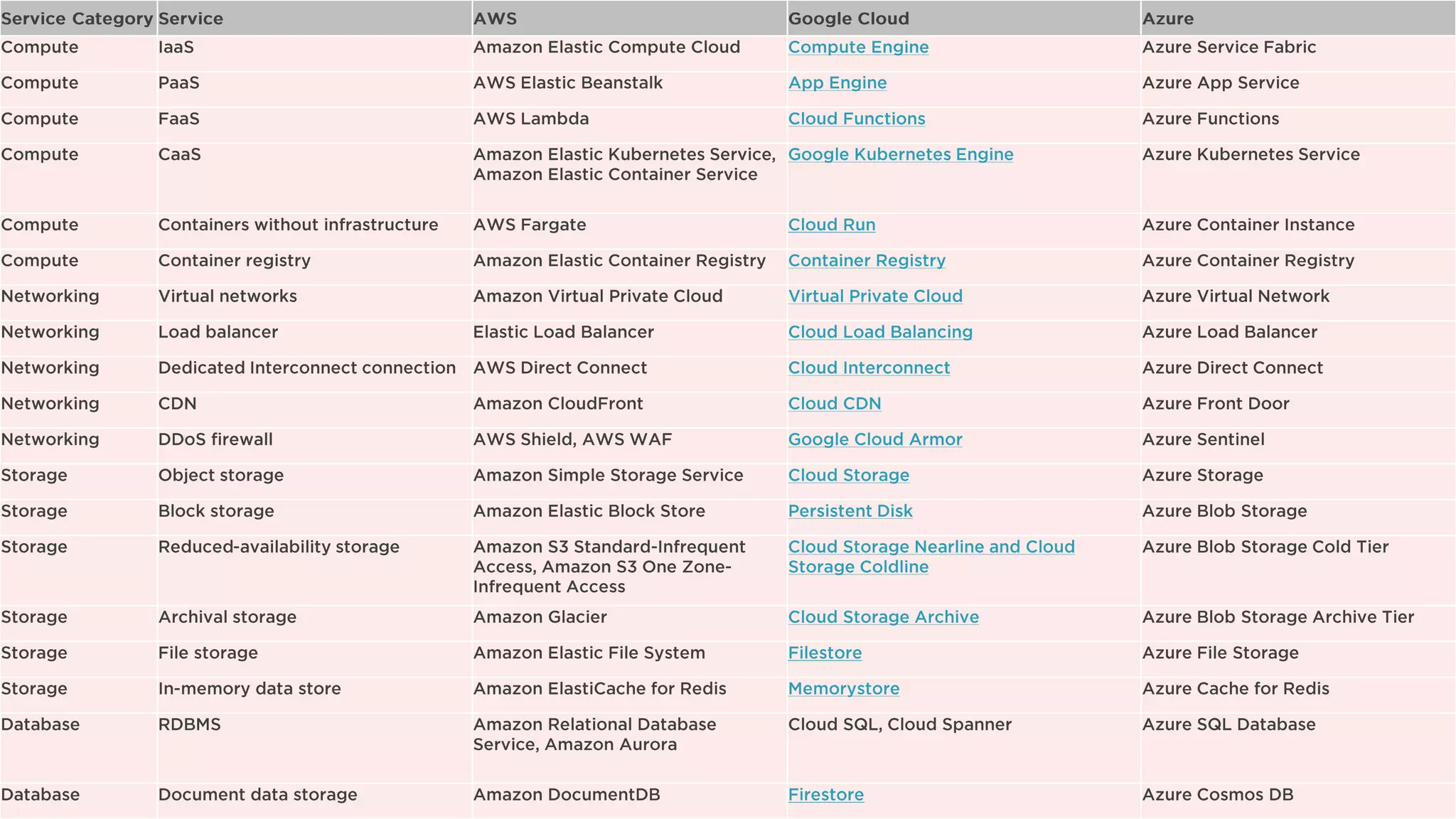 | Service Category | Service | AWS | Google Cloud | Azure |
|---|---|---|---|---|
| Compute | IaaS | Amazon Elastic Compute Cloud | Compute Engine | Azure Service Fabric |
| Compute | PaaS | AWS Elastic Beanstalk | App Engine | Azure App Service |
| Compute | FaaS | AWS Lambda | Cloud Functions | Azure Functions |
| Compute | CaaS | Amazon Elastic Kubernetes Service, Amazon Elastic Container Service | Google Kubernetes Engine | Azure Kubernetes Service |
| Compute | Containers without infrastructure | AWS Fargate | Cloud Run | Azure Container Instance |
| Compute | Container registry | Amazon Elastic Container Registry | Container Registry | Azure Container Registry |
| Networking | Virtual networks | Amazon Virtual Private Cloud | Virtual Private Cloud | Azure Virtual Network |
| Networking | Load balancer | Elastic Load Balancer | Cloud Load Balancing | Azure Load Balancer |
| Networking | Dedicated Interconnect connection | AWS Direct Connect | Cloud Interconnect | Azure Direct Connect |
| Networking | CDN | Amazon CloudFront | Cloud CDN | Azure Front Door |
| Networking | DDoS firewall | AWS Shield, AWS WAF | Google Cloud Armor | Azure Sentinel |
| Storage | Object storage | Amazon Simple Storage Service | Cloud Storage | Azure Storage |
| Storage | Block storage | Amazon Elastic Block Store | Persistent Disk | Azure Blob Storage |
| Storage | Reduced-availability storage | Amazon S3 Standard-Infrequent Access, Amazon S3 One Zone-Infrequent Access | Cloud Storage Nearline and Cloud Storage Coldline | Azure Blob Storage Cold Tier |
| Storage | Archival storage | Amazon Glacier | Cloud Storage Archive | Azure Blob Storage Archive Tier |
| Storage | File storage | Amazon Elastic File System | Filestore | Azure File Storage |
| Storage | In-memory data store | Amazon ElastiCache for Redis | Memorystore | Azure Cache for Redis |
| Database | RDBMS | Amazon Relational Database Service, Amazon Aurora | Cloud SQL, Cloud Spanner | Azure SQL Database |
| Database | Document data storage | Amazon DocumentDB | Firestore | Azure Cosmos DB |